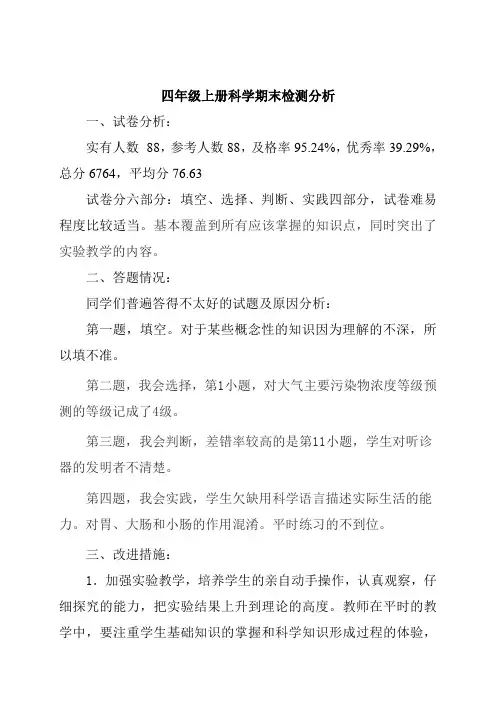 四年级上册科学期末检测分析

一、试卷分析：

实有人数 88，参考人数 88，及格率 95.24%，优秀率 39.29%，总分 6764，平均分 76.63

试卷分六部分：填空、选择、判断、实践四部分，试卷难易程度比较适当。基本覆盖到所有应该掌握的知识点，同时突出了实验教学的内容。

二、答题情况：

同学们普遍答得不太好的试题及原因分析：

第一题，填空。对于某些概念性的知识因为理解的不深，所以填不准。

第二题，我会选择，第1小题，对大气主要污染物浓度等级预测的等级记成了4级。

第三题，我会判断，差错率较高的是第11小题，学生对听诊器的发明者不清楚。

第四题，我会实践，学生欠缺用科学语言描述实际生活的能力。对胃、大肠和小肠的作用混淆。平时练习的不到位。

三、改进措施：

1．加强实验教学，培养学生的亲自动手操作，认真观察，仔细探究的能力，把实验结果上升到理论的高度。教师在平时的教学中，要注重学生基础知识的掌握和科学知识形成过程的体验，